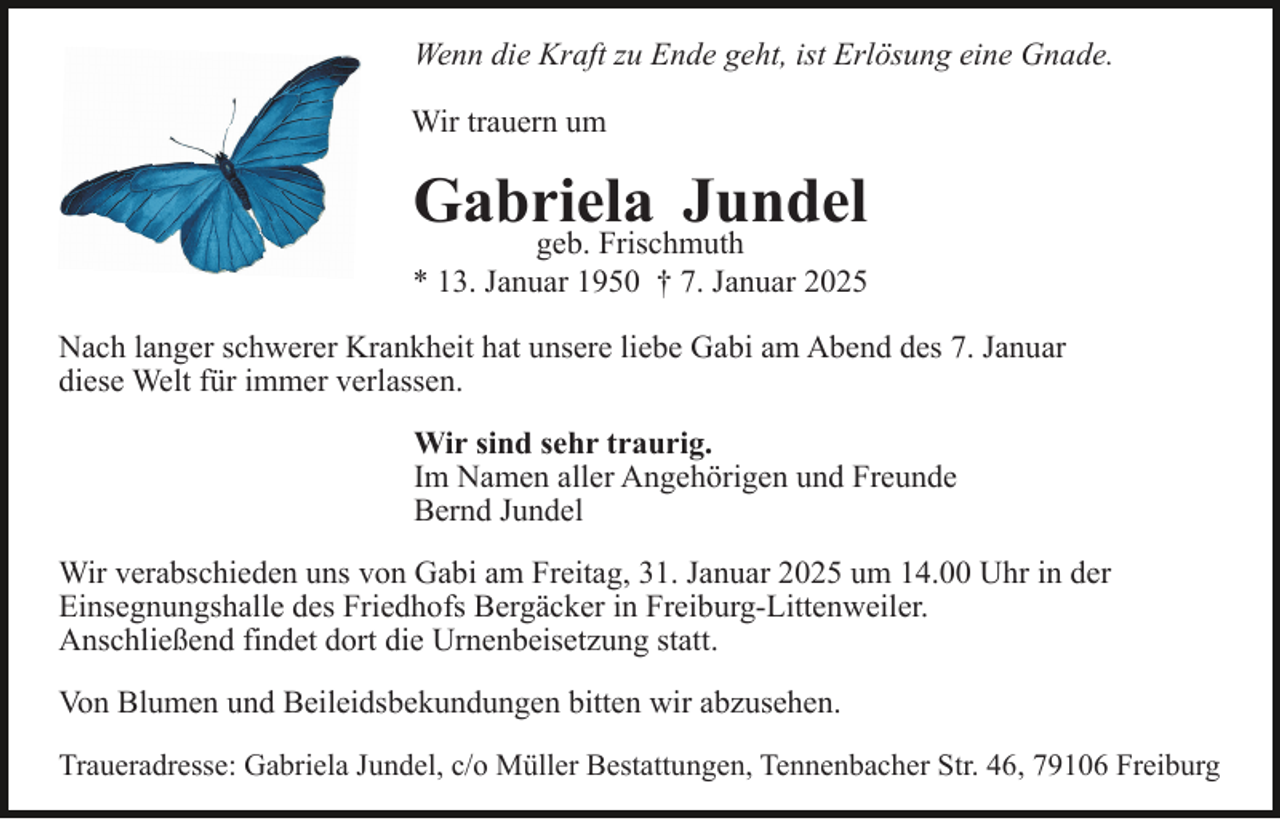 Wenn die Kraft zu Ende geht, ist Erlösung eine Gnade.

Wir trauern um

Gabriela Jundel
geb. Frischmuth
* 13. Januar 1950 † 7. Januar 2025

Nach langer schwerer Krankheit hat unsere liebe Gabi am Abend des 7. Januar diese Welt für immer verlassen.

Wir sind sehr traurig.
Im Namen aller Angehörigen und Freunde
Bernd Jundel

Wir verabschieden uns von Gabi am Freitag, 31. Januar 2025 um 14.00 Uhr in der Einsegnungshalle des Friedhofs Bergäcker in Freiburg-Littenweiler.
Anschließend findet dort die Urnenbeisetzung statt.

Von Blumen und Beileidsbekundungen bitten wir abzusehen.

Traueradresse: Gabriela Jundel, c/o Müller Bestattungen, Tennenbacher Str. 46, 79106 Freiburg